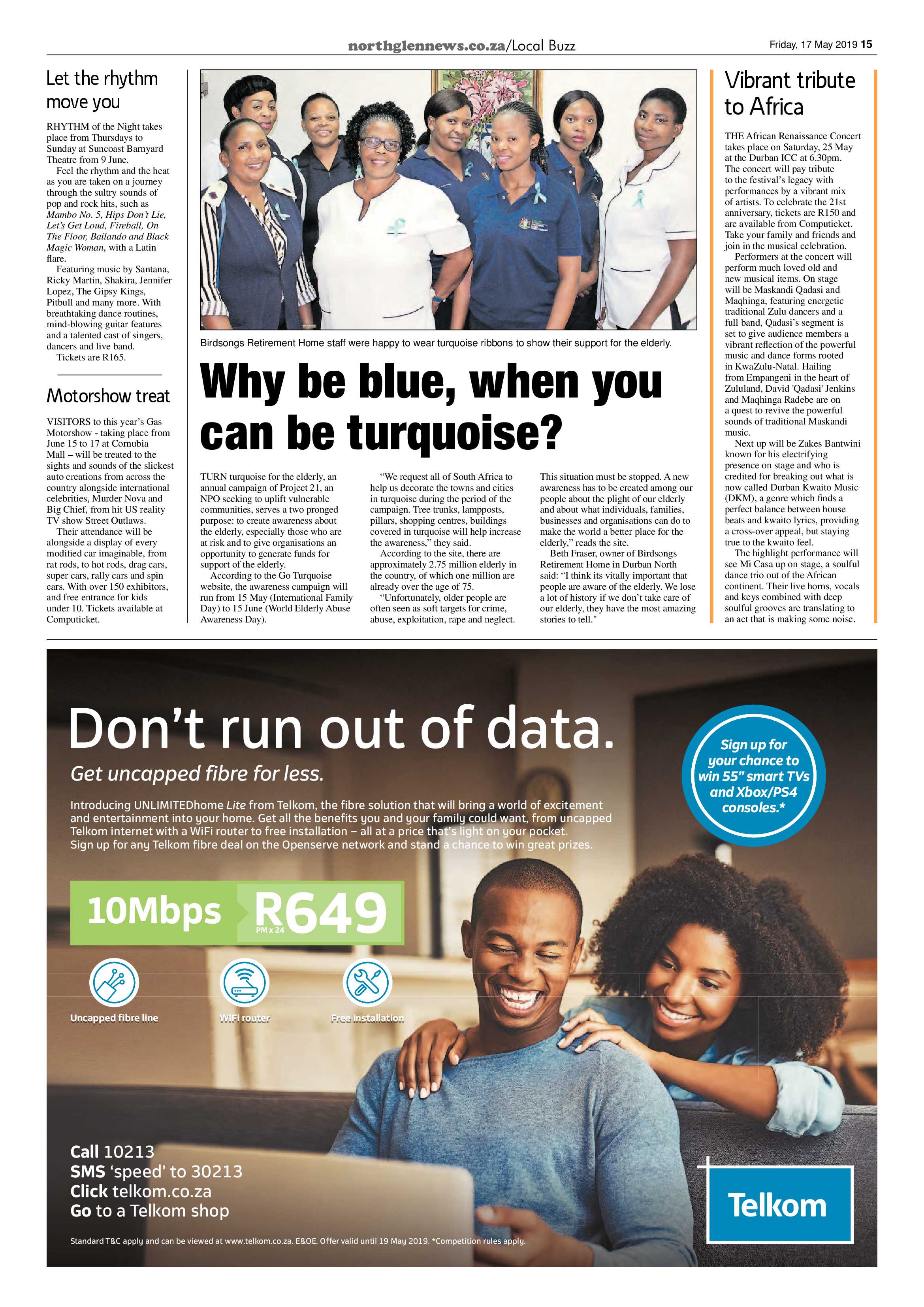 northglennews.co.za/Local Buzz

Friday, 17 May 2019 15

Let the rhythm move you

RHYTHM of the Night takes place from Thursdays to Sunday at Suncoast Barnyard Theatre from 9 June.

Feel the rhythm and the heat as you are taken on a journey through the sultry sounds of pop and rock hits, such as Mambo No. 5, Hips Don't Lie, Let's Get Loud, Fireball, On The Floor, Bailando and Black Magic Woman, with a Latin flare.

Featuring music by Santana, Ricky Martin, Shakira, Jennifer Lopez, The Gipsy Kings, Pitbull and many more. With breathtaking dance routines, mind-blowing guitar features and a talented cast of singers, dancers and live band.

Tickets are R165.

Motorshow treat

VISITORS to this year's Gas Motorshow - taking place from June 15 to 17 at Cornubia Mall – will be treated to the sights and sounds of the slickest auto creations from across the country alongside international celebrities, Murder Nova and Big Chief, from hit US reality TV show Street Outlaws.

Their attendance will be alongside a display of every modified car imaginable, from rat rods, to hot rods, drag cars, super cars, rally cars and spin cars. With over 150 exhibitors, and free entrance for kids under 10. Tickets available at Computicket.

Birdsongs Retirement Home staff were happy to wear turquoise ribbons to show their support for the elderly.

Why be blue, when you can be turquoise?

TURN turquoise for the elderly, an annual campaign of Project 21, an NPO seeking to uplift vulnerable communities, serves a two pronged purpose: to create awareness about the elderly, especially those who are at risk and to give organisations an opportunity to generate funds for support of the elderly.

According to the Go Turquoise website, the awareness campaign will run from 15 May (International Family Day) to 15 June (World Elderly Abuse Awareness Day).

"We request all of South Africa to help us decorate the towns and cities in turquoise during the period of the campaign. Tree trunks, lampposts, pillars, shopping centres, buildings covered in turquoise will help increase the awareness," they said.

According to the site, there are approximately 2.75 million elderly in the country, of which one million are already over the age of 75.

"Unfortunately, older people are often seen as soft targets for crime, abuse, exploitation, rape and neglect. This situation must be stopped. A new awareness has to be created among our people about the plight of our elderly and about what individuals, families, businesses and organisations can do to make the world a better place for the elderly," reads the site.

Beth Fraser, owner of Birdsongs Retirement Home in Durban North said: "I think its vitally important that people are aware of the elderly. We lose a lot of history if we don't take care of our elderly, they have the most amazing stories to tell."

Vibrant tribute to Africa

THE African Renaissance Concert takes place on Saturday, 25 May at the Durban ICC at 6.30pm. The concert will pay tribute to the festival's legacy with performances by a vibrant mix of artists. To celebrate the 21st anniversary, tickets are R150 and are available from Computicket. Take your family and friends and join in the musical celebration.

Performers at the concert will perform much loved old and new musical items. On stage will be Maskandi Qadasi and Maqhinga, featuring energetic traditional Zulu dancers and a full band, Qadasi's segment is set to give audience members a vibrant reflection of the powerful music and dance forms rooted in KwaZulu-Natal. Hailing from Empangeni in the heart of Zululand, David 'Qadasi' Jenkins and Maqhinga Radebe are on a quest to revive the powerful sounds of traditional Maskandi music.

Next up will be Zakes Bantwini known for his electrifying presence on stage and who is credited for breaking out what is now called Durban Kwaito Music (DKM), a genre which finds a perfect balance between house beats and kwaito lyrics, providing a cross-over appeal, but staying true to the kwaito feel.

The highlight performance will see Mi Casa up on stage, a soulful dance trio out of the African continent. Their live horns, vocals and keys combined with deep soulful grooves are translating to an act that is making some noise.

Don't run out of data.

Get uncapped fibre for less.

Introducing UNLIMITEDhome Lite from Telkom, the fibre solution that will bring a world of excitement and entertainment into your home. Get all the benefits you and your family could want, from uncapped Telkom internet with a WiFi router to free installation – all at a price that's light on your pocket. Sign up for any Telkom fibre deal on the Openserve network and stand a chance to win great prizes.

Sign up for your chance to win 55" smart TVs and Xbox/PS4 consoles.*

10Mbps R649 PM x 24

Uncapped fibre line

WiFi router

Free installation

Call 10213
SMS 'speed' to 30213
Click telkom.co.za
Go to a Telkom shop

Telkom

Standard T&C apply and can be viewed at www.telkom.co.za. E&OE. Offer valid until 19 May 2019. *Competition rules apply.